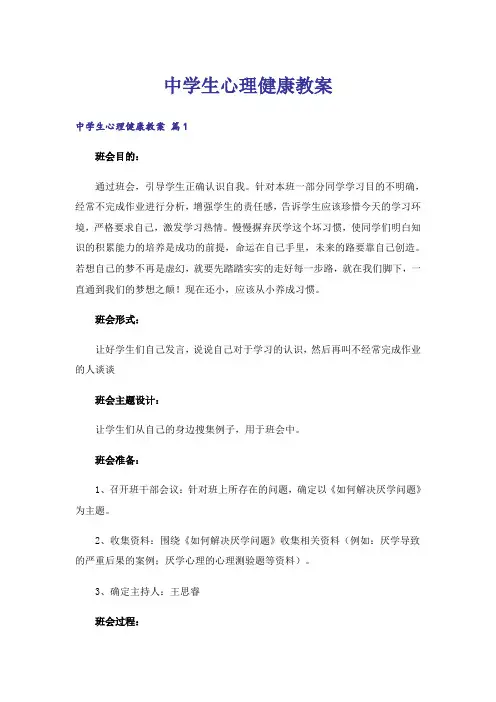 中学生心理健康教案

中学生心理健康教案 篇1

班会目的：

通过班会，引导学生正确认识自我。针对本班一部分同学学习目的不明确，经常不完成作业进行分析，增强学生的责任感，告诉学生应该珍惜今天的学习环境，严格要求自己，激发学习热情。慢慢摒弃厌学这个坏习惯，使同学们明白知识的积累能力的培养是成功的前提，命运在自己手里，未来的路要靠自己创造。若想自己的梦不再是虚幻，就要先踏踏实实的走好每一步路，就在我们脚下，一直通到我们的梦想之颠！现在还小，应该从小养成习惯。

班会形式：

让好学生们自己发言，说说自己对于学习的认识，然后再叫不经常完成作业的人谈谈

班会主题设计：

让学生们从自己的身边搜集例子，用于班会中。

班会准备：

1、召开班干部会议：针对班上所存在的问题，确定以《如何解决厌学问题》为主题。

2、收集资料：围绕《如何解决厌学问题》收集相关资料（例如：厌学导致的严重后果的案例；厌学心理的心理测验题等资料）。

3、确定主持人：王思睿

班会过程：